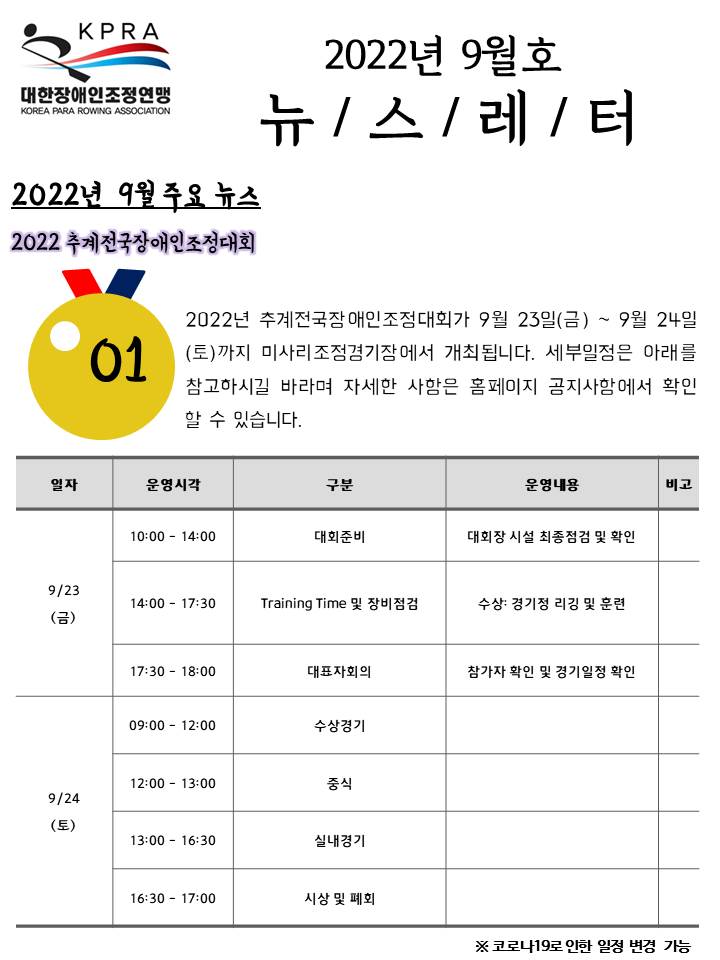 KPRA
대한장애인조정연맹
KOREA PARA ROWING ASSOCIATION

2022년 9월호
뉴 / 스 / 레 / 터

2022년 9월 주요 뉴스

2022 추계전국장애인조정대회

01

2022년 추계전국장애인조정대회가 9월 23일(금) ~ 9월 24일(토)까지 미사리조정경기장에서 개최됩니다. 세부일정은 아래를 참고하시길 바라며 자세한 사항은 홈페이지 공지사항에서 확인할 수 있습니다.

| 일자 | 운영시각 | 구분 | 운영내용 | 비고 |
|---|---|---|---|---|
| 9/23 (금) | 10:00 - 14:00 | 대회준비 | 대회장 시설 최종점검 및 확인 | |
| | 14:00 - 17:30 | Training Time 및 장비점검 | 수상: 경기정 리깅 및 훈련 | |
| | 17:30 - 18:00 | 대표자회의 | 참가자 확인 및 경기일정 확인 | |
| 9/24 (토) | 09:00 - 12:00 | 수상경기 | | |
| | 12:00 - 13:00 | 중식 | | |
| | 13:00 - 16:30 | 실내경기 | | |
| | 16:30 - 17:00 | 시상 및 폐회 | | |

※ 코로나19로 인한 일정 변경 가능